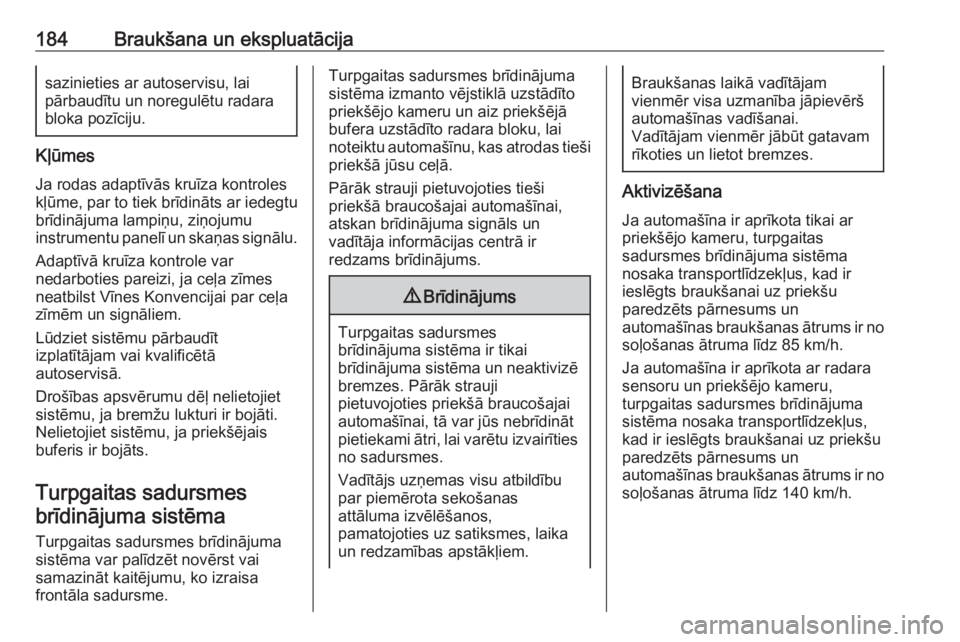 184 Braukšana un ekspluatācija

sazinieties ar autoservisu, lai pārbaudītu un noregulētu radara bloka pozīciju.

Kļūmes

Ja rodas adaptīvās kruīza kontroles kļūme, par to tiek brīdināts ar iedegtu brīdinājuma lampiņu, ziņojumu instrumentu panelī un skaņas signālu.

Adaptīvā kruīza kontrole var nedarboties pareizi, ja ceļa zīmes neatbilst Vīnes Konvencijai par ceļa zīmēm un signāliem.

Lūdziet sistēmu pārbaudīt izplatītājam vai kvalificētā autoservisā.

Drošības apsvērumu dēļ nelietojiet sistēmu, ja bremžu lukturi ir bojāti. Nelietojiet sistēmu, ja priekšējais buferis ir bojāts.

Turpgaitas sadursmes brīdinājuma sistēma

Turpgaitas sadursmes brīdinājuma sistēma var palīdzēt novērst vai samazināt kaitējumu, ko izraisa frontāla sadursme.

Turpgaitas sadursmes brīdinājuma sistēma izmanto vējstiklā uzstādīto priekšējo kameru un aiz priekšējā bufera uzstādīto radara bloku, lai noteiktu automašīnu, kas atrodas tieši priekšā jūsu ceļā.

Pārāk strauji pietuvojoties tieši priekšā braucošajai automašīnai, atskan brīdinājuma signāls un vadītāja informācijas centrā ir redzams brīdinājums.

⚠ Brīdinājums

Turpgaitas sadursmes brīdinājuma sistēma ir tikai brīdinājuma sistēma un neaktivizē bremzes. Pārāk strauji pietuvojoties priekšā braucošajai automašīnai, tā var jūs nebrīdināt pietiekami ātri, lai varētu izvairīties no sadursmes.

Vadītājs uzņemas visu atbildību par piemērota sekošanas attāluma izvēlēšanos, pamatojoties uz satiksmes, laika un redzamības apstākļiem.

Braukšanas laikā vadītājam vienmēr visa uzmanība jāpievērš automašīnas vadīšanai. Vadītājam vienmēr jābūt gatavam rīkoties un lietot bremzes.

Aktivizēšana

Ja automašīna ir aprīkota tikai ar priekšējo kameru, turpgaitas sadursmes brīdinājuma sistēma nosaka transportlīdzekļus, kad ir ieslēgts braukšanai uz priekšu paredzēts pārnesums un automašīnas braukšanas ātrums ir no soļošanas ātruma līdz 85 km/h.

Ja automašīna ir aprīkota ar radara sensoru un priekšējo kameru, turpgaitas sadursmes brīdinājuma sistēma nosaka transportlīdzekļus, kad ir ieslēgts braukšanai uz priekšu paredzēts pārnesums un automašīnas braukšanas ātrums ir no soļošanas ātruma līdz 140 km/h.

carmanualsonline.info